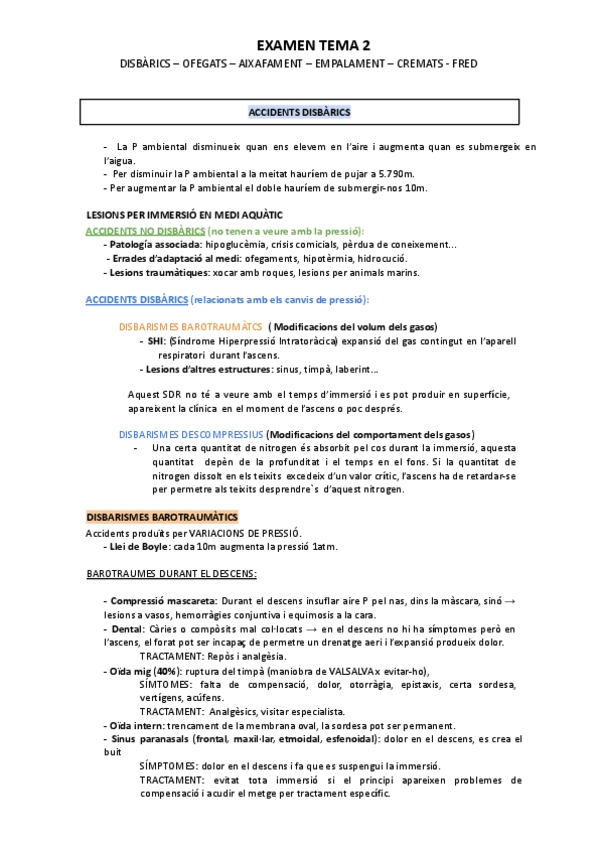 EXAMEN TEMA 2

DISBÀRICS – OFEGATS – AIXAFAMENT – EMPALAMENT – CREMATS - FRED

ACCIDENTS DISBÀRICS

- La P ambiental disminueix quan ens elevem en l'aire i augmenta quan es submergeix en l'aigua.
- Per disminuir la P ambiental a la meitat hauríem de pujar a 5.790m.
- Per augmentar la P ambiental el doble hauríem de submergir-nos 10m.

LESIONS PER IMMERSIÓ EN MEDI AQUÀTIC

ACCIDENTS NO DISBÀRICS (no tenen a veure amb la pressió):
- Patología associada: hipoglucèmia, crisis comicials, pèrdua de coneixement...
- Errades d'adaptació al medi: ofegaments, hipotèrmia, hidrocució.
- Lesions traumàtiques: xocar amb roques, lesions per animals marins.

ACCIDENTS DISBÀRICS (relacionats amb els canvis de pressió):

DISBARISMES BAROTRAUMÀTCS ( Modificacions del volum dels gasos)
- SHI: (Síndrome Hiperpressió Intratoràcica) expansió del gas contingut en l'aparell respiratori durant l'ascens.
- Lesions d'altres estructures: sinus, timpà, laberint...

Aquest SDR no té a veure amb el temps d'immersió i es pot produir en superfície, apareixent la clínica en el moment de l'ascens o poc després.

DISBARISMES DESCOMPRESSIUS (Modificacions del comportament dels gasos)
- Una certa quantitat de nitrogen és absorbit pel cos durant la immersió, aquesta quantitat depèn de la profunditat i el temps en el fons. Si la quantitat de nitrogen dissolt en els teixits excedeix d'un valor crític, l'ascens ha de retardar-se per permetre als teixits desprendre`s d'aquest nitrogen.

DISBARISMES BAROTRAUMÀTICS

Accidents produïts per VARIACIONS DE PRESSIÓ.
- Llei de Boyle: cada 10m augmenta la pressió 1atm.

BAROTRAUMES DURANT EL DESCENS:

- Compressió mascareta: Durant el descens insuflar aire P pel nas, dins la màscara, sinó → lesions a vasos, hemorràgies conjuntiva i equimosis a la cara.
- Dental: Càries o compòsits mal col·locats → en el descens no hi ha símptomes però en l'ascens, el forat pot ser incapaç de permetre un drenatge aeri i l'expansió produeix dolor.
TRACTAMENT: Repòs i analgèsia.
- Oïda mig (40%): ruptura del timpà (maniobra de VALSALVA x evitar-ho),
SÍMTOMES: falta de compensació, dolor, otorràgia, epistaxis, certa sordesa, vertígens, acúfens.
TRACTAMENT: Analgèsics, visitar especialista.
- Oïda intern: trencament de la membrana oval, la sordesa pot ser permanent.
- Sinus paranasals (frontal, maxil·lar, etmoidal, esfenoidal): dolor en el descens, es crea el buit
SÍMPTOMES: dolor en el descens i fa que es suspengui la immersió.
TRACTAMENT: evitat tota immersió si el principi apareixen problemes de compensació i acudir el metge per tractament específic.